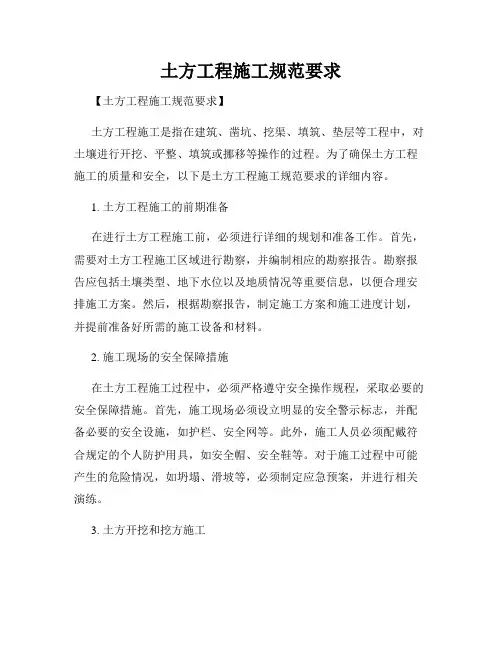 土方工程施工规范要求

【土方工程施工规范要求】

土方工程施工是指在建筑、凿坑、挖渠、填筑、垫层等工程中，对土壤进行开挖、平整、填筑或挪移等操作的过程。为了确保土方工程施工的质量和安全，以下是土方工程施工规范要求的详细内容。

1. 土方工程施工的前期准备

在进行土方工程施工前，必须进行详细的规划和准备工作。首先，需要对土方工程施工区域进行勘察，并编制相应的勘察报告。勘察报告应包括土壤类型、地下水位以及地质情况等重要信息，以便合理安排施工方案。然后，根据勘察报告，制定施工方案和施工进度计划，并提前准备好所需的施工设备和材料。

2. 施工现场的安全保障措施

在土方工程施工过程中，必须严格遵守安全操作规程，采取必要的安全保障措施。首先，施工现场必须设立明显的安全警示标志，并配备必要的安全设施，如护栏、安全网等。此外，施工人员必须配戴符合规定的个人防护用具，如安全帽、安全鞋等。对于施工过程中可能产生的危险情况，如坍塌、滑坡等，必须制定应急预案，并进行相关演练。

3. 土方开挖和挖方施工